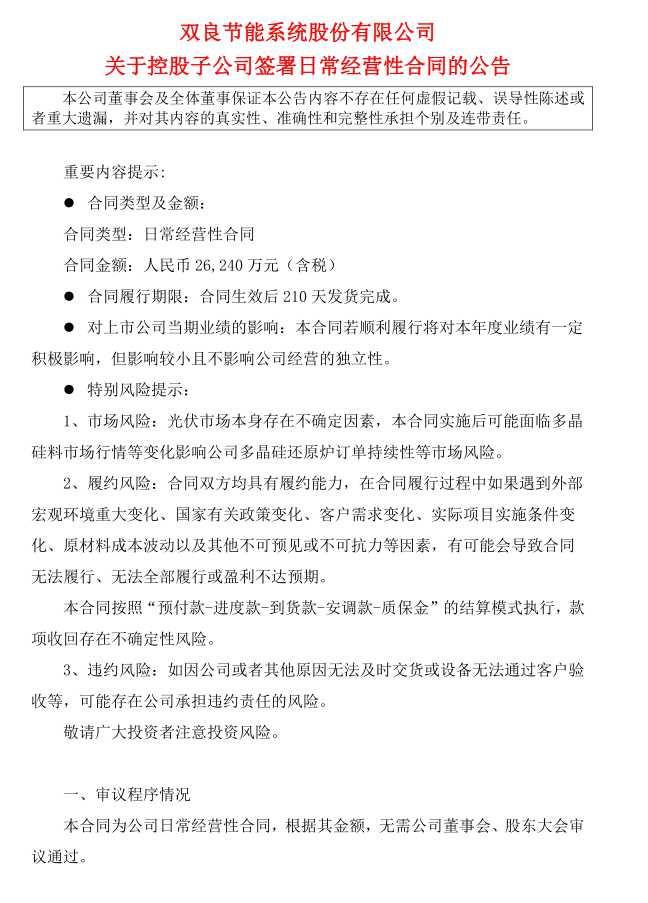 双良节能系统股份有限公司
关于控股子公司签署日常经营性合同的公告

本公司董事会及全体董事保证本公告内容不存在任何虚假记载、误导性陈述或者重大遗漏，并对其内容的真实性、准确性和完整性承担个别及连带责任。

重要内容提示：

● 合同类型及金额：

合同类型：日常经营性合同

合同金额：人民币 26,240 万元（含税）

● 合同履行期限：合同生效后 210 天发货完成。

● 对上市公司当期业绩的影响：本合同若顺利履行将对本年度业绩有一定积极影响，但影响较小且不影响公司经营的独立性。

● 特别风险提示：

1、市场风险：光伏市场本身存在不确定因素，本合同实施后可能面临多晶硅料市场行情等变化影响公司多晶硅还原炉订单持续性等市场风险。

2、履约风险：合同双方均具有履约能力，在合同履行过程中如果遇到外部宏观环境重大变化、国家有关政策变化、客户需求变化、实际项目实施条件变化、原材料成本波动以及其他不可预见或不可抗力等因素，有可能会导致合同无法履行、无法全部履行或盈利不达预期。

本合同按照“预付款-进度款-到货款-安调款-质保金”的结算模式执行，款项收回存在不确定性风险。

3、违约风险：如因公司或者其他原因无法及时交货或设备无法通过客户验收等，可能存在公司承担违约责任的风险。

敬请广大投资者注意投资风险。

一、审议程序情况

本合同为公司日常经营性合同，根据其金额，无需公司董事会、股东大会审议通过。